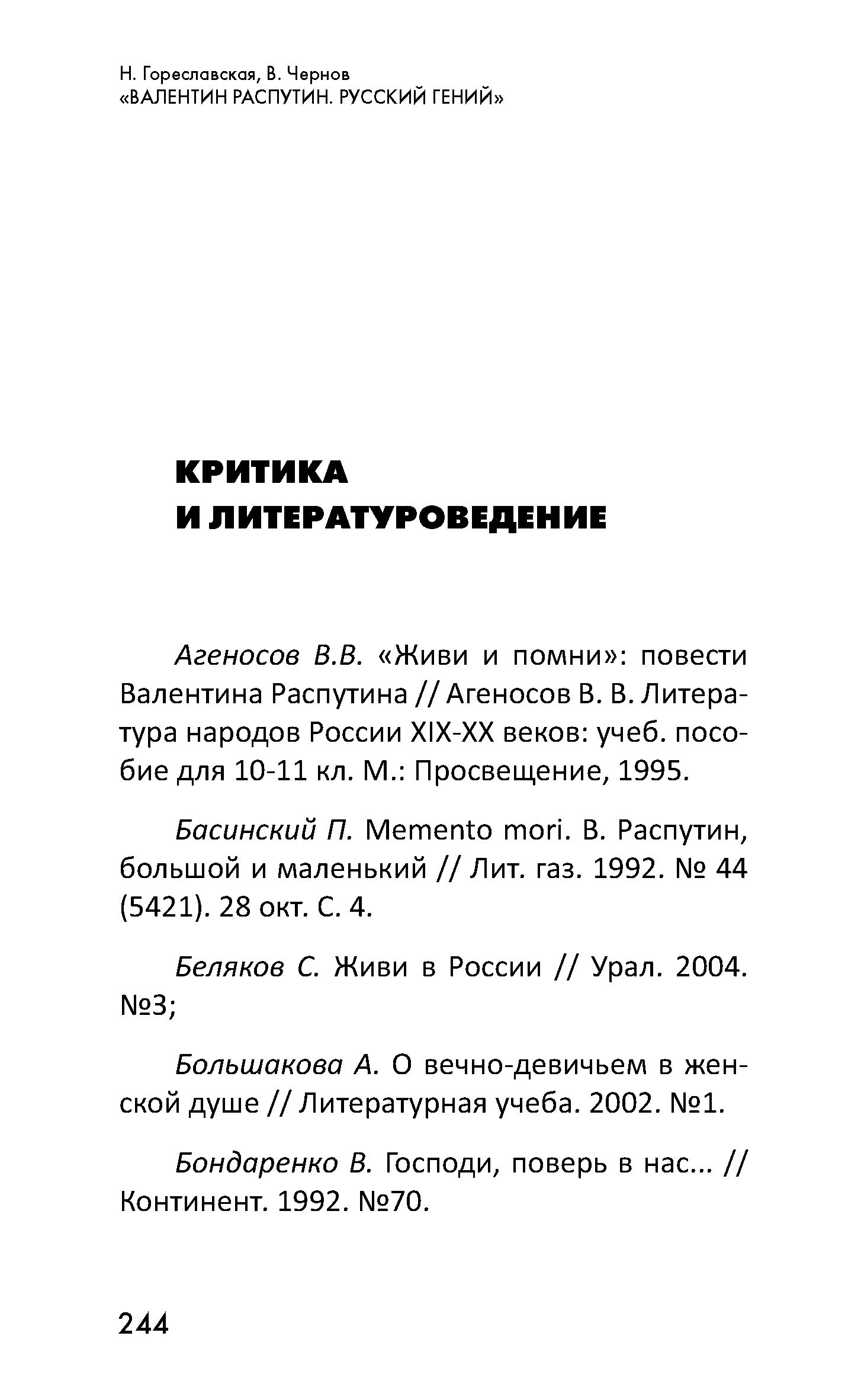 Н. Гореславская, В. Чернов
«ВАЛЕНТИН РАСПУТИН. РУССКИЙ ГЕНИЙ»

КРИТИКА
И ЛИТЕРАТУРОВЕДЕНИЕ

Агеносов В.В. «Живи и помни»: повести Валентина Распутина // Агеносов В. В. Литература народов России XIX-XX веков: учеб. пособие для 10-11 кл. М.: Просвещение, 1995.

Басинский П. Memento mori. В. Распутин, большой и маленький // Лит. газ. 1992. № 44 (5421). 28 окт. С. 4.

Беляков С. Живи в России // Урал. 2004. №3;

Большакова А. О вечно-девичьем в женской душе // Литературная учеба. 2002. №1.

Бондаренко В. Господи, поверь в нас... // Континент. 1992. №70.

244